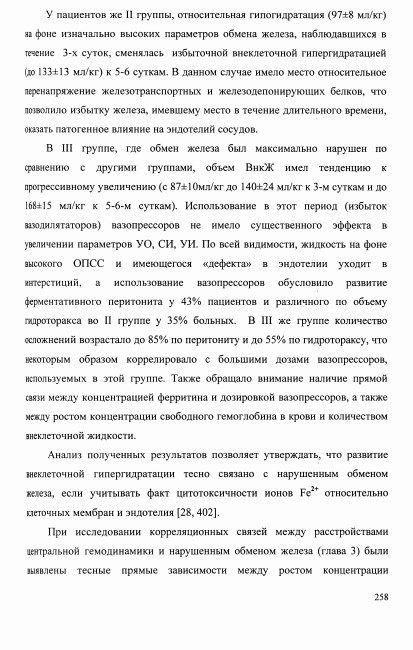 У пациентов же II группы, относительная гипогидратация (97±8 мл/кг) на фоне изначально высоких параметров обмена железа, наблюдавшихся в течение 3-х суток, сменялась избыточной внеклеточной гипергидратацией (до 133±13 мл/кг) к 5-6 суткам. В данном случае имело место относительное перенапряжение железотранспортных и железодепонирующих белков, что позволило избытку железа, имевшему место в течение длительного времени, оказать патогенное влияние на эндотелий сосудов.

В III группе, где обмен железа был максимально нарушен по сравнению с другими группами, объем ВнкЖ имел тенденцию к прогрессивному увеличению (с 87±10мл/кг до 140±24 мл/кг к 3-м суткам и до 168±15 мл/кг к 5-6-м суткам). Использование в этот период (избыток вазодилятаторов) вазопрессоров не имело существенного эффекта в увеличении параметров УО, СИ, УИ. По всей видимости, жидкость на фоне высокого ОПСС и имеющегося «дефекта» в эндотелии уходит в интерстиций, а использование вазопрессоров обусловило развитие ферментативного перитонита у 43% пациентов и различного по объему гидроторакса во II группе у 35% больных. В III же группе количество осложнений возрастало до 85% по перитониту и до 55% по гидротораксу, что некоторым образом коррелировало с большими дозами вазопрессоров, используемых в этой группе. Также обращало внимание наличие прямой связи между концентрацией ферритина и дозировкой вазопрессоров, а также между ростом концентрации свободного гемоглобина в крови и количеством внеклеточной жидкости.

Анализ полученных результатов позволяет утверждать, что развитие внеклеточной гипергидратации тесно связано с нарушенным обменом железа, если учитывать факт цитотоксичности ионов $Fe^{2+}$ относительно клеточных мембран и эндотелия [28, 402].

При исследовании корреляционных связей между расстройствами центральной гемодинамики и нарушенным обменом железа (глава 3) были выявлены тесные прямые зависимости между ростом концентрации

258